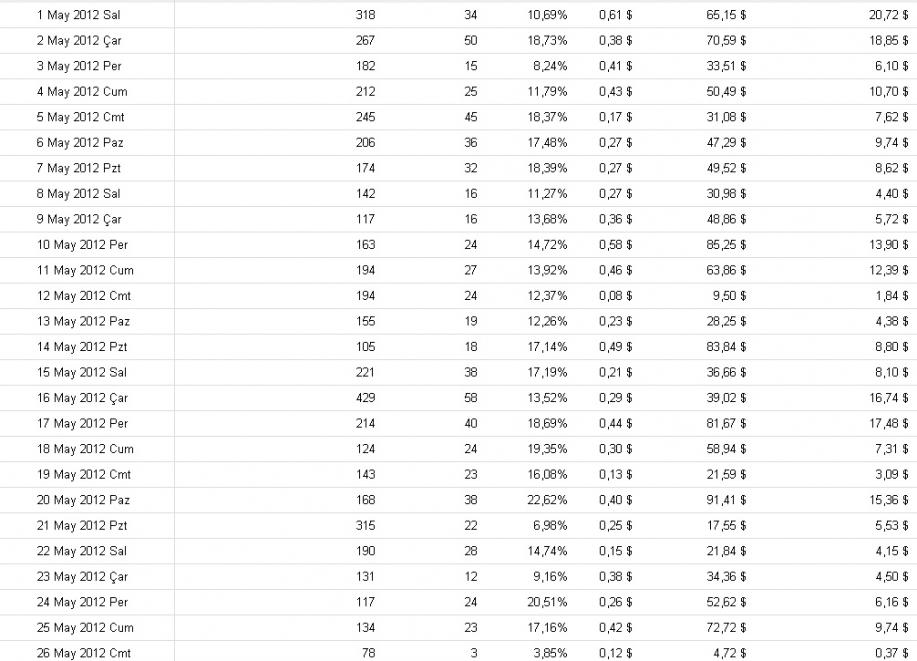 | | | | | | | |
|---|---|---|---|---|---|---|
| 1 May 2012 Sal | 318 | 34 | 10,69% | 0,61 $ | 65,15 $ | 20,72 $ |
| 2 May 2012 Çar | 267 | 50 | 18,73% | 0,38 $ | 70,59 $ | 18,85 $ |
| 3 May 2012 Per | 182 | 15 | 8,24% | 0,41 $ | 33,51 $ | 6,10 $ |
| 4 May 2012 Cum | 212 | 25 | 11,79% | 0,43 $ | 50,49 $ | 10,70 $ |
| 5 May 2012 Cmt | 245 | 45 | 18,37% | 0,17 $ | 31,08 $ | 7,62 $ |
| 6 May 2012 Paz | 206 | 36 | 17,48% | 0,27 $ | 47,29 $ | 9,74 $ |
| 7 May 2012 Pzt | 174 | 32 | 18,39% | 0,27 $ | 49,52 $ | 8,62 $ |
| 8 May 2012 Sal | 142 | 16 | 11,27% | 0,27 $ | 30,98 $ | 4,40 $ |
| 9 May 2012 Çar | 117 | 16 | 13,68% | 0,36 $ | 48,86 $ | 5,72 $ |
| 10 May 2012 Per | 163 | 24 | 14,72% | 0,58 $ | 85,25 $ | 13,90 $ |
| 11 May 2012 Cum | 194 | 27 | 13,92% | 0,46 $ | 63,86 $ | 12,39 $ |
| 12 May 2012 Cmt | 194 | 24 | 12,37% | 0,08 $ | 9,50 $ | 1,84 $ |
| 13 May 2012 Paz | 155 | 19 | 12,26% | 0,23 $ | 28,25 $ | 4,38 $ |
| 14 May 2012 Pzt | 105 | 18 | 17,14% | 0,49 $ | 83,84 $ | 8,80 $ |
| 15 May 2012 Sal | 221 | 38 | 17,19% | 0,21 $ | 36,66 $ | 8,10 $ |
| 16 May 2012 Çar | 429 | 58 | 13,52% | 0,29 $ | 39,02 $ | 16,74 $ |
| 17 May 2012 Per | 214 | 40 | 18,69% | 0,44 $ | 81,67 $ | 17,48 $ |
| 18 May 2012 Cum | 124 | 24 | 19,35% | 0,30 $ | 58,94 $ | 7,31 $ |
| 19 May 2012 Cmt | 143 | 23 | 16,08% | 0,13 $ | 21,59 $ | 3,09 $ |
| 20 May 2012 Paz | 168 | 38 | 22,62% | 0,40 $ | 91,41 $ | 15,36 $ |
| 21 May 2012 Pzt | 315 | 22 | 6,98% | 0,25 $ | 17,55 $ | 5,53 $ |
| 22 May 2012 Sal | 190 | 28 | 14,74% | 0,15 $ | 21,84 $ | 4,15 $ |
| 23 May 2012 Çar | 131 | 12 | 9,16% | 0,38 $ | 34,36 $ | 4,50 $ |
| 24 May 2012 Per | 117 | 24 | 20,51% | 0,26 $ | 52,62 $ | 6,16 $ |
| 25 May 2012 Cum | 134 | 23 | 17,16% | 0,42 $ | 72,72 $ | 9,74 $ |
| 26 May 2012 Cmt | 78 | 3 | 3,85% | 0,12 $ | 4,72 $ | 0,37 $ |